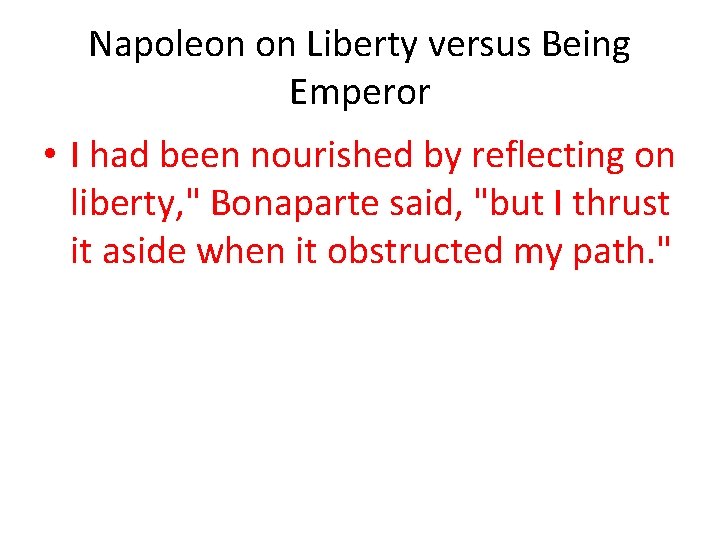 Napoleon on Liberty versus Being Emperor

• I had been nourished by reflecting on liberty," Bonaparte said, "but I thrust it aside when it obstructed my path."